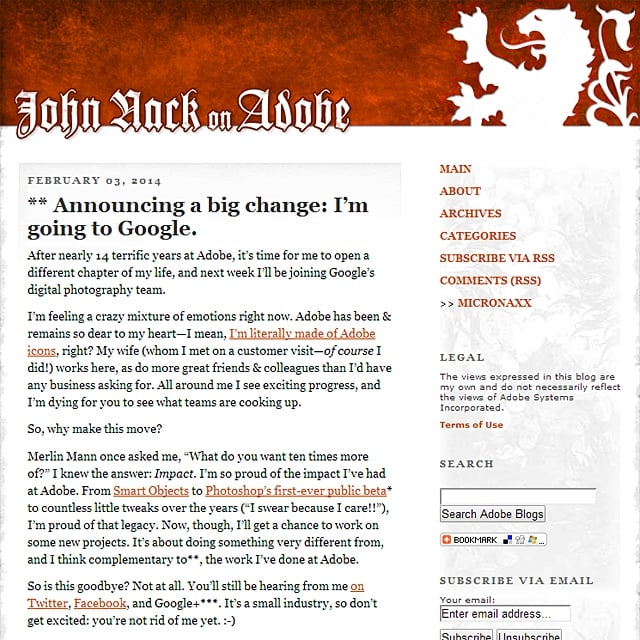 John Nack on Adobe

FEBRUARY 03, 2014

** Announcing a big change: I'm going to Google.

After nearly 14 terrific years at Adobe, it's time for me to open a different chapter of my life, and next week I'll be joining Google's digital photography team.

I'm feeling a crazy mixture of emotions right now. Adobe has been & remains so dear to my heart—I mean, I'm literally made of Adobe icons, right? My wife (whom I met on a customer visit—of course I did!) works here, as do more great friends & colleagues than I'd have any business asking for. All around me I see exciting progress, and I'm dying for you to see what teams are cooking up.

So, why make this move?

Merlin Mann once asked me, "What do you want ten times more of?" I knew the answer: Impact. I'm so proud of the impact I've had at Adobe. From Smart Objects to Photoshop's first-ever public beta* to countless little tweaks over the years ("I swear because I care!!"), I'm proud of that legacy. Now, though, I'll get a chance to work on some new projects. It's about doing something very different from, and I think complementary to**, the work I've done at Adobe.

So is this goodbye? Not at all. You'll still be hearing from me on Twitter, Facebook, and Google+***. It's a small industry, so don't get excited: you're not rid of me yet. :-)

MAIN
ABOUT
ARCHIVES
CATEGORIES
SUBSCRIBE VIA RSS
COMMENTS (RSS)
>> MICRONAXX

LEGAL

The views expressed in this blog are my own and do not necessarily reflect the views of Adobe Systems Incorporated.

Terms of Use

SEARCH

Search Adobe Blogs

BOOKMARK

SUBSCRIBE VIA EMAIL

Your email:
Enter email address...
Subscribe Unsubscribe